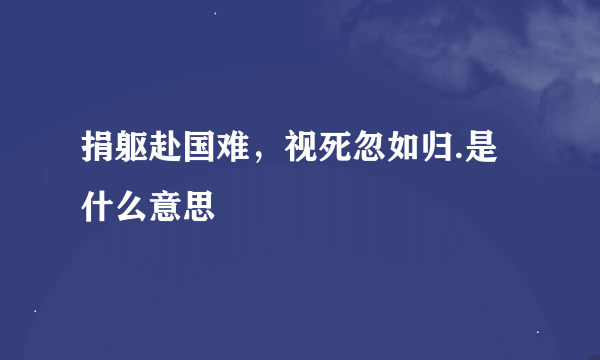 捐躯赴国难，视死忽如归.是什么意思